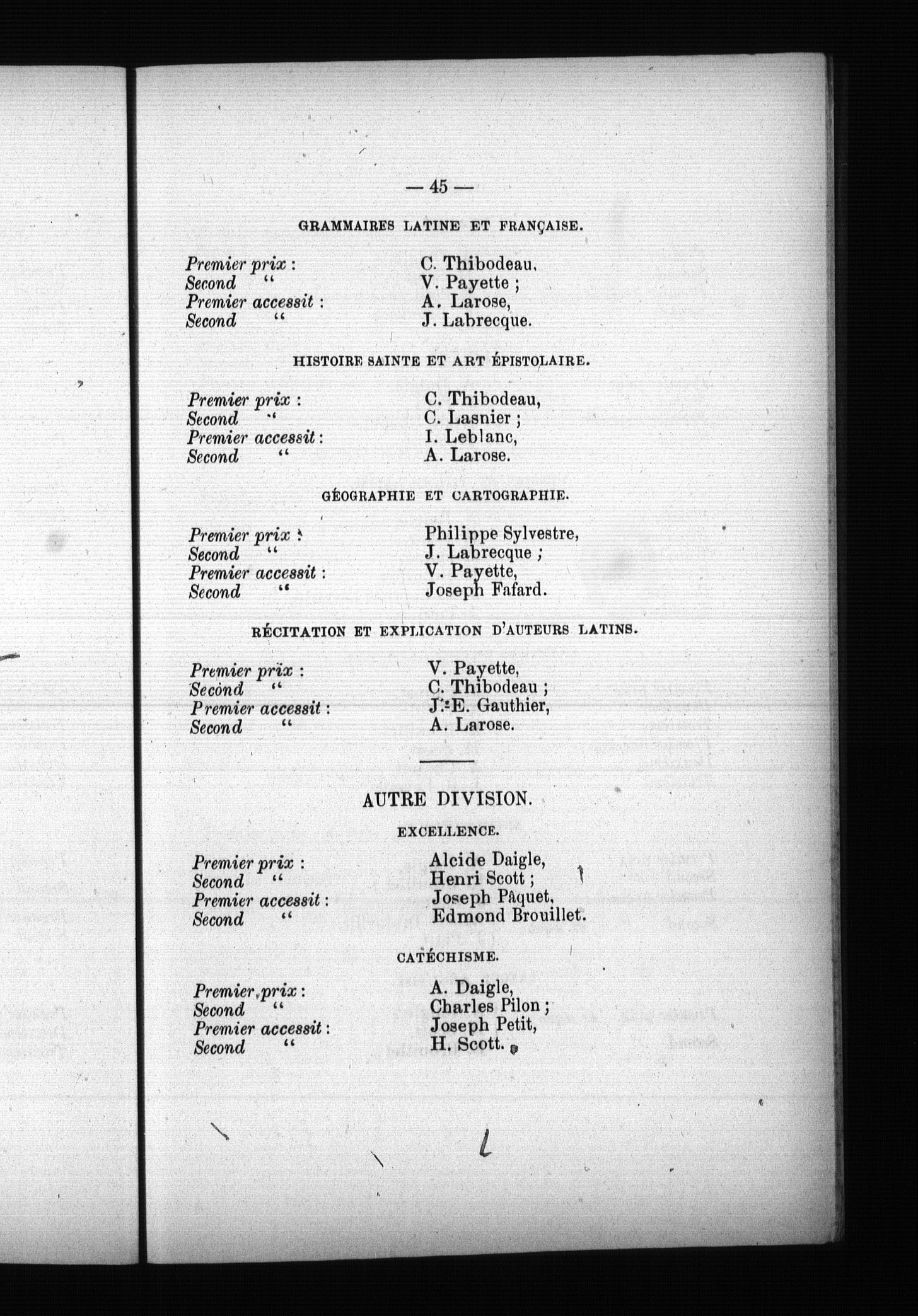 — 45 —

GRAMMAIRES LATINE ET FRANÇAISE.

Premier prix : C. Thibodeau.
Second " V. Payette ;
Premier accessit : A. Larose,
Second " J. Labrecque.

HISTOIRE SAINTE ET ART ÉPISTOLAIRE.

Premier prix : C. Thibodeau,
Second " C. Lasnier ;
Premier accessit : I. Leblanc,
Second " A. Larose.

GÉOGRAPHIE ET CARTOGRAPHIE.

Premier prix : Philippe Sylvestre,
Second " J. Labrecque ;
Premier accessit : V. Payette,
Second " Joseph Fafard.

RÉCITATION ET EXPLICATION D'AUTEURS LATINS.

Premier prix : V. Payette,
Second " C. Thibodeau ;
Premier accessit : J.-E. Gauthier,
Second " A. Larose.

AUTRE DIVISION.

EXCELLENCE.

Premier prix : Alcide Daigle,
Second " Henri Scott ;
Premier accessit : Joseph Pâquet,
Second " Edmond Brouillet.

CATÉCHISME.

Premier prix : A. Daigle,
Second " Charles Pilon ;
Premier accessit : Joseph Petit,
Second " H. Scott.